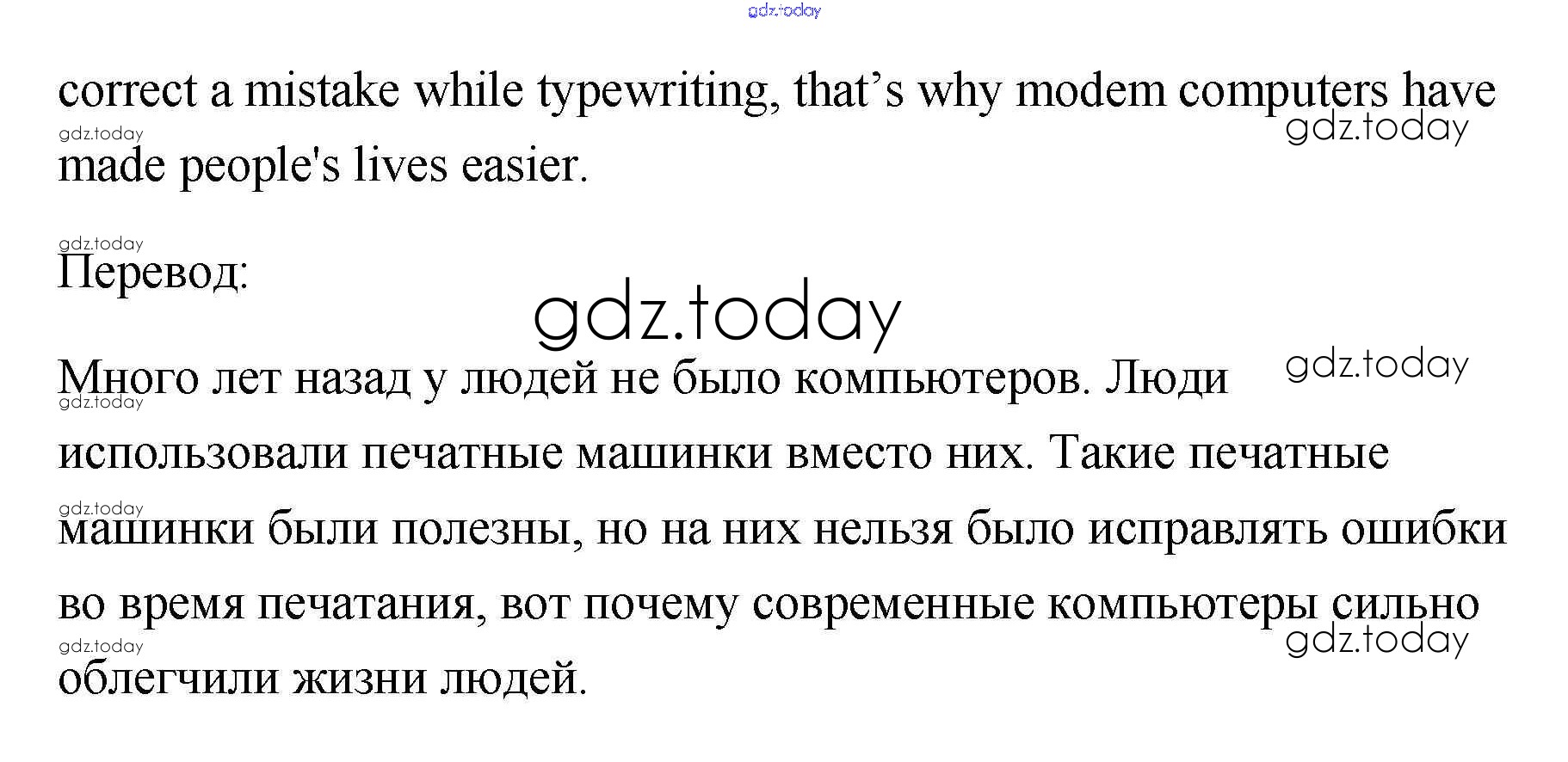 correct a mistake while typewriting, that's why modem computers have made people's lives easier.

Перевод:

Много лет назад у людей не было компьютеров. Люди использовали печатные машинки вместо них. Такие печатные машинки были полезны, но на них нельзя было исправлять ошибки во время печатания, вот почему современные компьютеры сильно облегчили жизни людей.

gdz.today